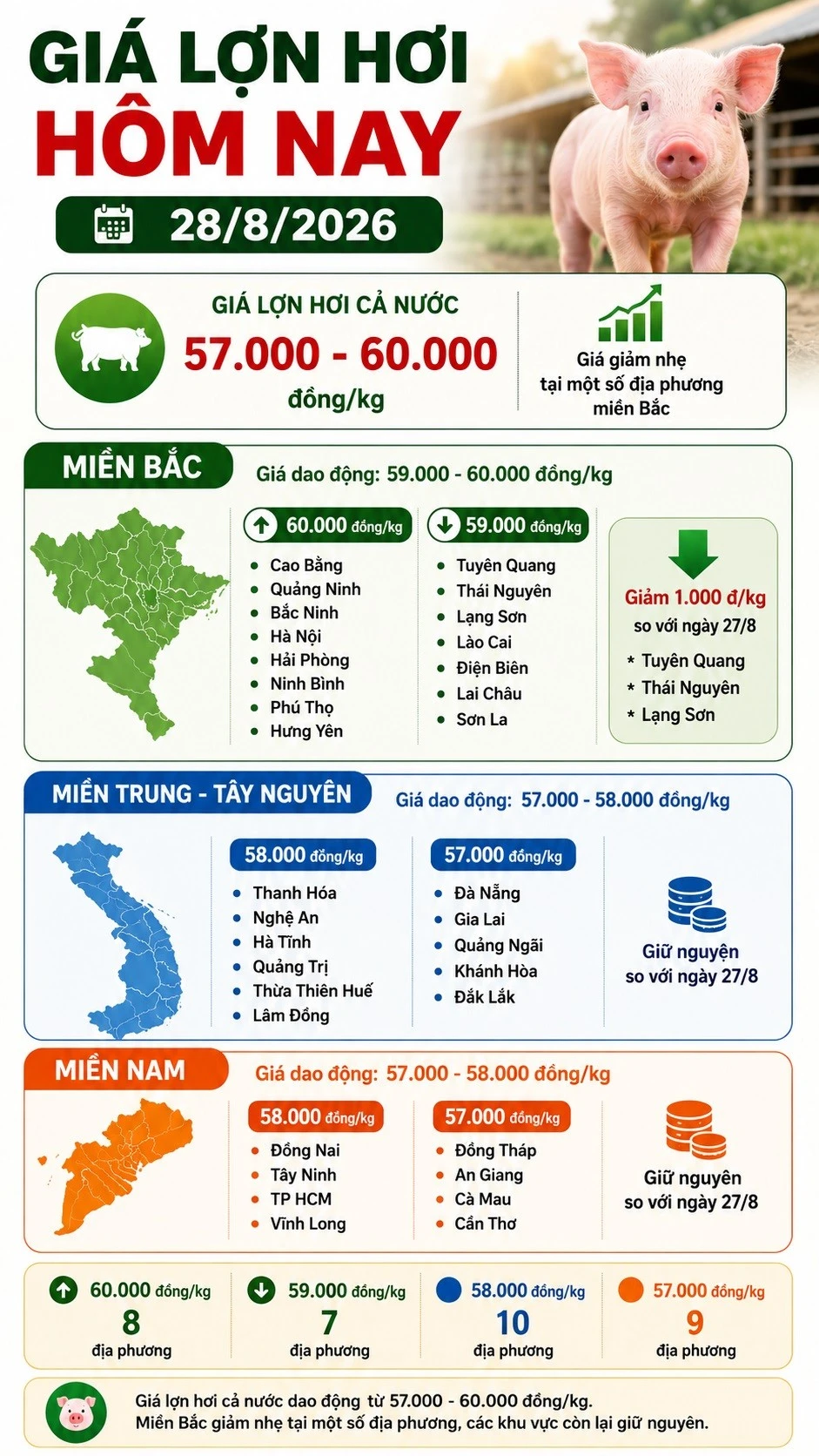 GIÁ LỢN HƠI
HÔM NAY
28/8/2026

GIÁ LỢN HƠI CẢ NƯỚC
57.000 - 60.000
đồng/kg

Giá giảm nhẹ tại một số địa phương miền Bắc

MIỀN BẮC
Giá dao động: 59.000 - 60.000 đồng/kg

60.000 đồng/kg
- Cao Bằng
- Quảng Ninh
- Bắc Ninh
- Hà Nội
- Hải Phòng
- Ninh Bình
- Phú Thọ
- Hưng Yên

59.000 đồng/kg
- Tuyên Quang
- Thái Nguyên
- Lạng Sơn
- Lào Cai
- Điện Biên
- Lai Châu
- Sơn La

Giảm 1.000 đ/kg
so với ngày 27/8
* Tuyên Quang
* Thái Nguyên
* Lạng Sơn

MIỀN TRUNG - TÂY NGUYÊN
Giá dao động: 57.000 - 58.000 đồng/kg

58.000 đồng/kg
- Thanh Hóa
- Nghệ An
- Hà Tĩnh
- Quảng Trị
- Thừa Thiên Huế
- Lâm Đồng

57.000 đồng/kg
- Đà Nẵng
- Gia Lai
- Quảng Ngãi
- Khánh Hòa
- Đắk Lắk

Giữ nguyên
so với ngày 27/8

MIỀN NAM
Giá dao động: 57.000 - 58.000 đồng/kg

58.000 đồng/kg
- Đồng Nai
- Tây Ninh
- TP HCM
- Vĩnh Long

57.000 đồng/kg
- Đồng Tháp
- An Giang
- Cà Mau
- Cần Thơ

Giữ nguyên
so với ngày 27/8

60.000 đồng/kg
8
địa phương

59.000 đồng/kg
7
địa phương

58.000 đồng/kg
10
địa phương

57.000 đồng/kg
9
địa phương

Giá lợn hơi cả nước dao động từ 57.000 - 60.000 đồng/kg.
Miền Bắc giảm nhẹ tại một số địa phương, các khu vực còn lại giữ nguyên.